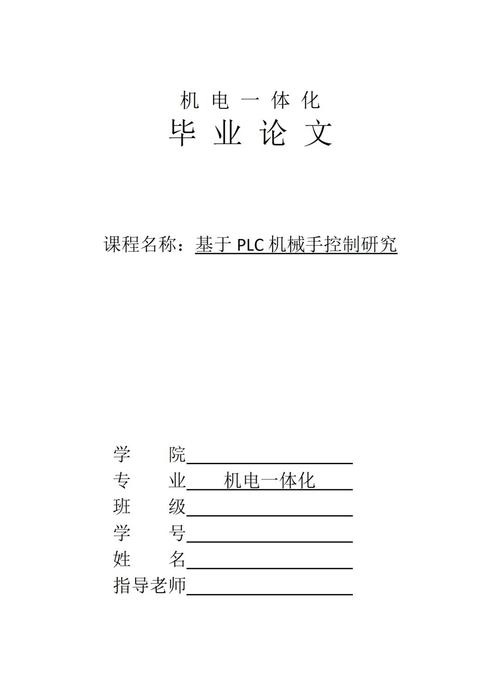 机 电 一 体 化
毕 业 论 文

课程名称：基于 PLC 机械手控制研究

学 院
专 业 机电一体化
班 级
学 号
姓 名
指导老师